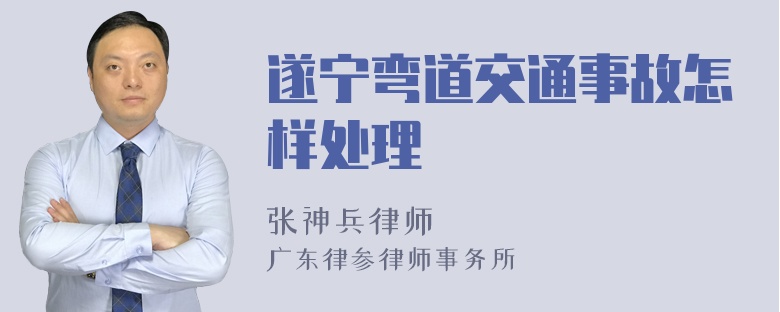 遂宁弯道交通事故怎样处理

张神兵律师
广东律参律师事务所